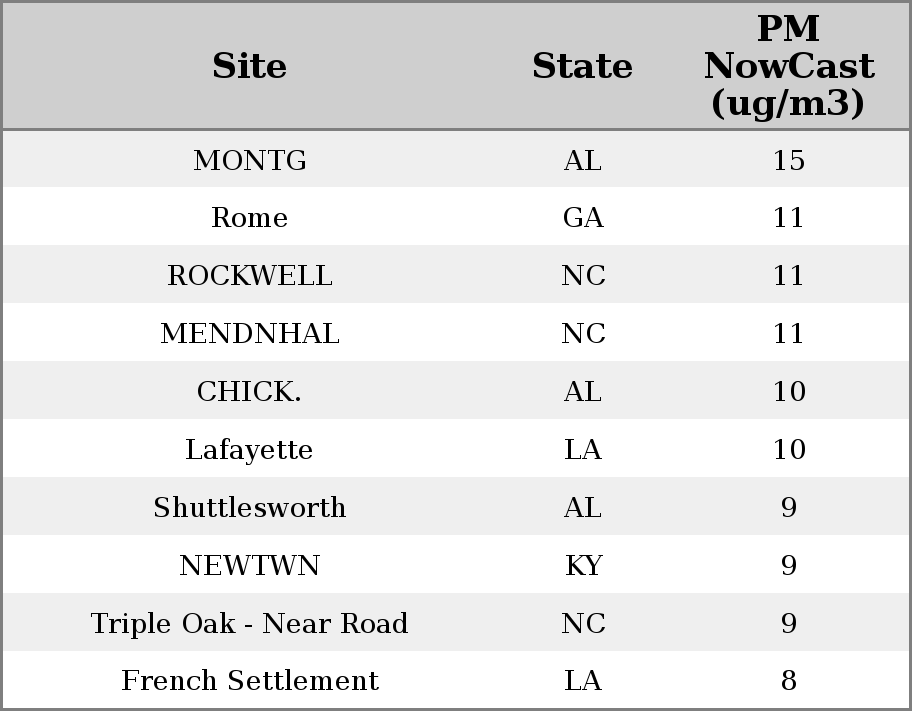 | Site | State | PM NowCast (ug/m3) |
|---|---|---|
| MONTG | AL | 15 |
| Rome | GA | 11 |
| ROCKWELL | NC | 11 |
| MENDNHAL | NC | 11 |
| CHICK. | AL | 10 |
| Lafayette | LA | 10 |
| Shuttlesworth | AL | 9 |
| NEWTWN | KY | 9 |
| Triple Oak - Near Road | NC | 9 |
| French Settlement | LA | 8 |